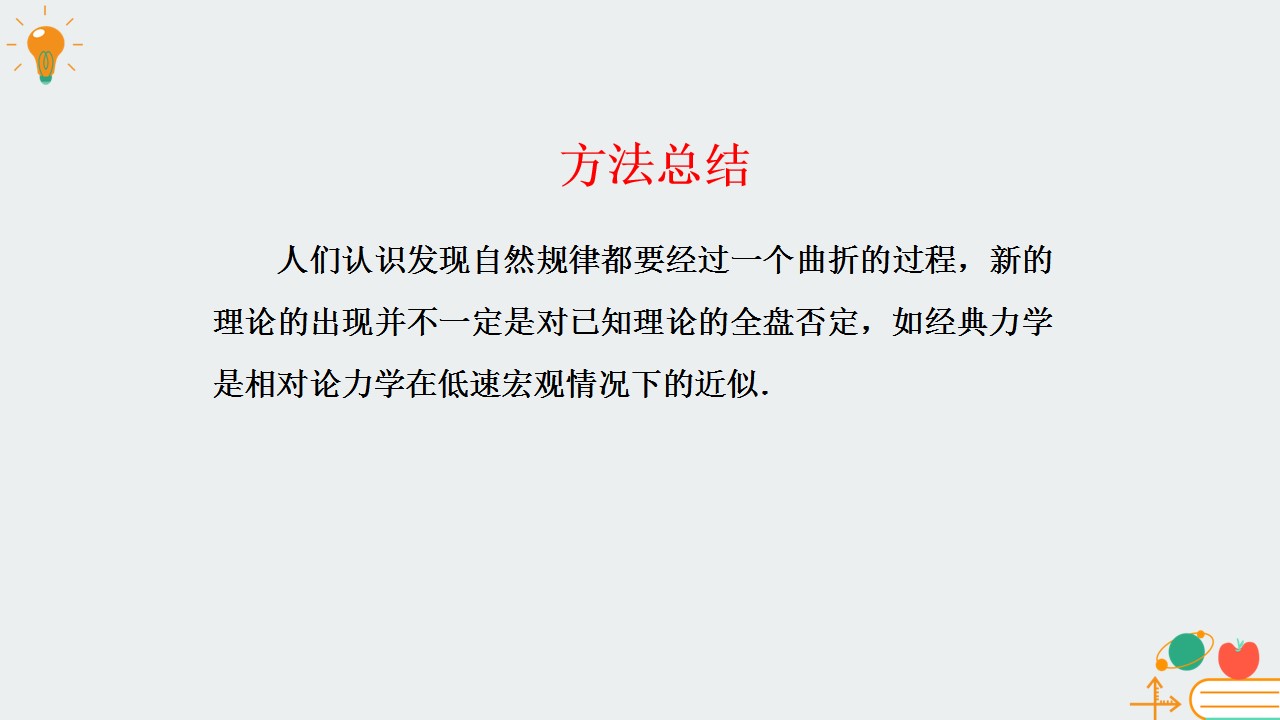 方法总结

人们认识发现自然规律都要经过一个曲折的过程，新的理论的出现并不一定是对已知理论的全盘否定，如经典力学是相对论力学在低速宏观情况下的近似.